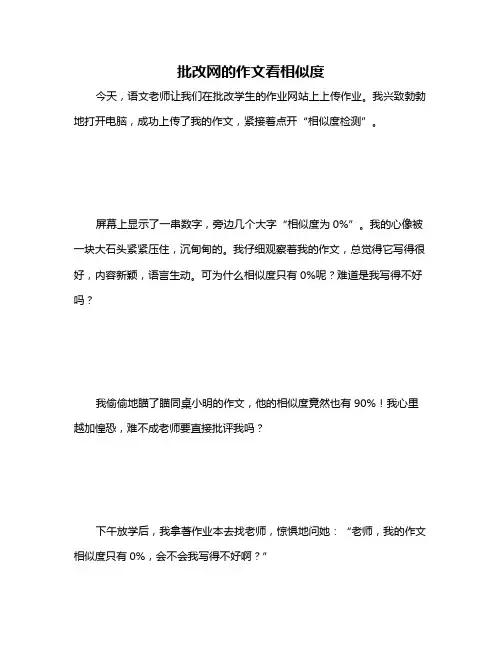 批改网的作文看相似度

今天，语文老师让我们在批改学生的作业网站上上传作业。我兴致勃勃地打开电脑，成功上传了我的作文，紧接着点开“相似度检测”。

屏幕上显示了一串数字，旁边几个大字“相似度为 0%”。我的心像被一块大石头紧紧压住，沉甸甸的。我仔细观察着我的作文，总觉得它写得很好，内容新颖，语言生动。可为什么相似度只有 0%呢？难道是我写得不好吗？

我偷偷地瞄了瞄同桌小明的作文，他的相似度竟然也有 90%！我心里越加惶恐，难不成老师要直接批评我吗？

下午放学后，我拿着作业本去找老师，惊惧地问她：“老师，我的作文相似度只有 0%，会不会我写得不好啊？”